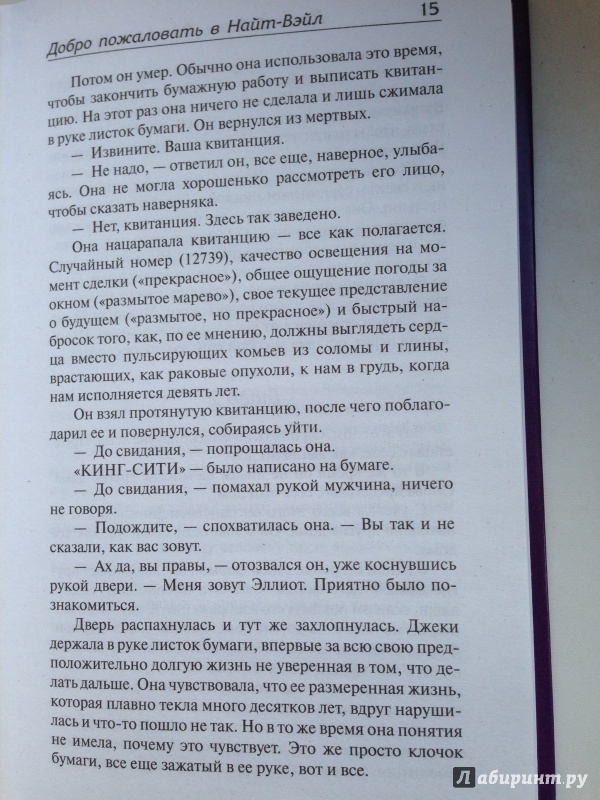 Добро пожаловать в Найт-Вэйл 15

Потом он умер. Обычно она использовала это время, чтобы закончить бумажную работу и выписать квитанцию. На этот раз она ничего не сделала и лишь сжимала в руке листок бумаги. Он вернулся из мертвых.

— Извините. Ваша квитанция.

— Не надо, — ответил он, все еще, наверное, улыбаясь. Она не могла хорошенько рассмотреть его лицо, чтобы сказать наверняка.

— Нет, квитанция. Здесь так заведено.

Она нацарапала квитанцию — все как полагается. Случайный номер (12739), качество освещения на момент сделки («прекрасное»), общее ощущение погоды за окном («размытое марево»), свое текущее представление о будущем («размытое, но прекрасное») и быстрый набросок того, как, по ее мнению, должны выглядеть сердца вместо пульсирующих комьев из соломы и глины, врастающих, как раковые опухоли, к нам в грудь, когда нам исполняется девять лет.

Он взял протянутую квитанцию, после чего поблагодарил ее и повернулся, собираясь уйти.

— До свидания, — попрощалась она.

«КИНГ-СИТИ» — было написано на бумаге.

— До свидания, — помахал рукой мужчина, ничего не говоря.

— Подождите, — спохватилась она. — Вы так и не сказали, как вас зовут.

— Ах да, вы правы, — отозвался он, уже коснувшись рукой двери. — Меня зовут Эллиот. Приятно было познакомиться.

Дверь распахнулась и тут же захлопнулась. Джеки держала в руке листок бумаги, впервые за всю свою предположительно долгую жизнь не уверенная в том, что делать дальше. Она чувствовала, что ее размеренная жизнь, которая плавно текла много десятков лет, вдруг нарушилась и что-то пошло не так. Но в то же время она понятия не имела, почему это чувствует. Это же просто клочок бумаги, все еще зажатый в ее руке, вот и все.

Лабиринт.ру